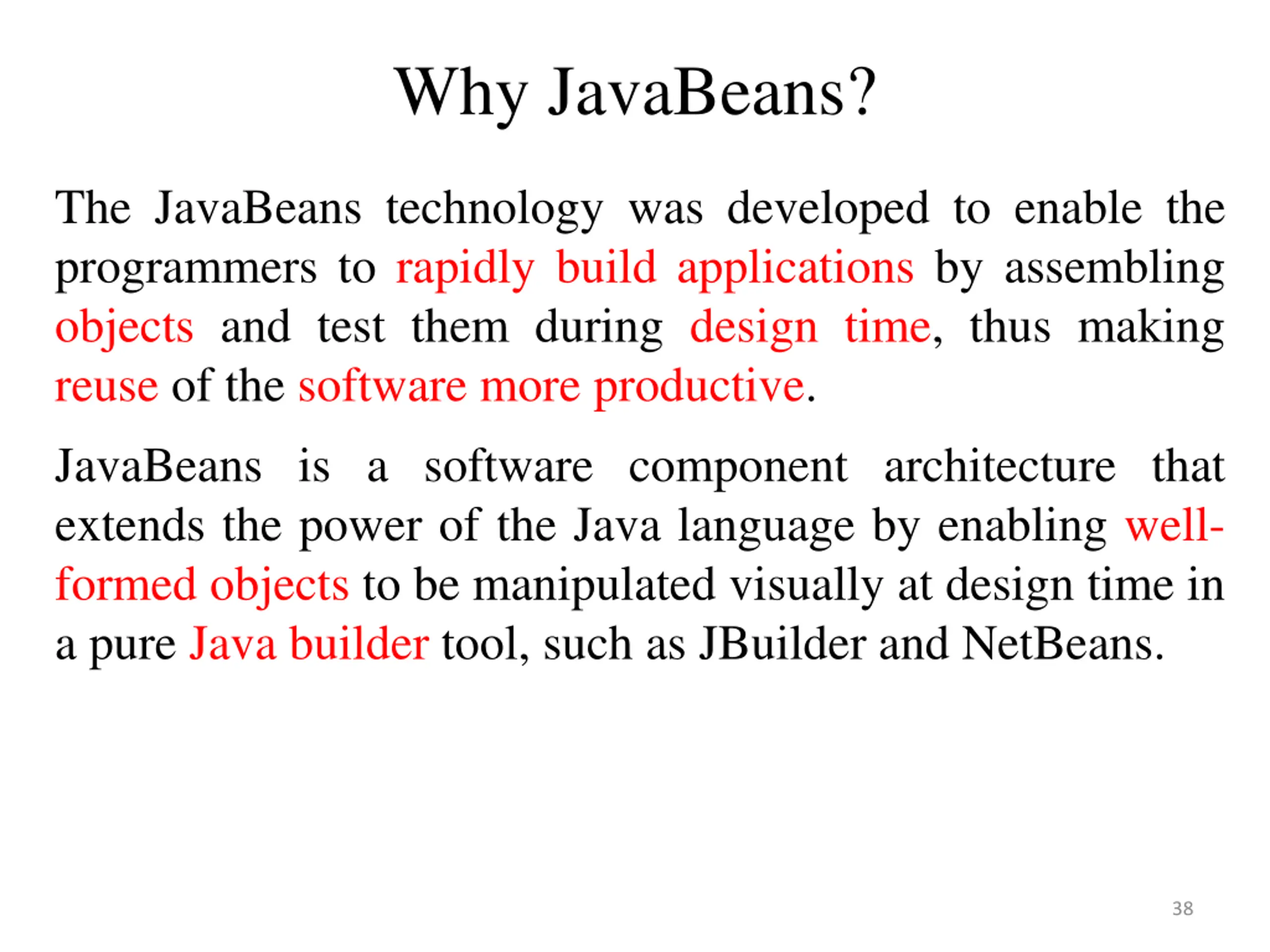 Why JavaBeans?

The JavaBeans technology was developed to enable the programmers to rapidly build applications by assembling objects and test them during design time, thus making reuse of the software more productive.

JavaBeans is a software component architecture that extends the power of the Java language by enabling well-formed objects to be manipulated visually at design time in a pure Java builder tool, such as JBuilder and NetBeans.

38